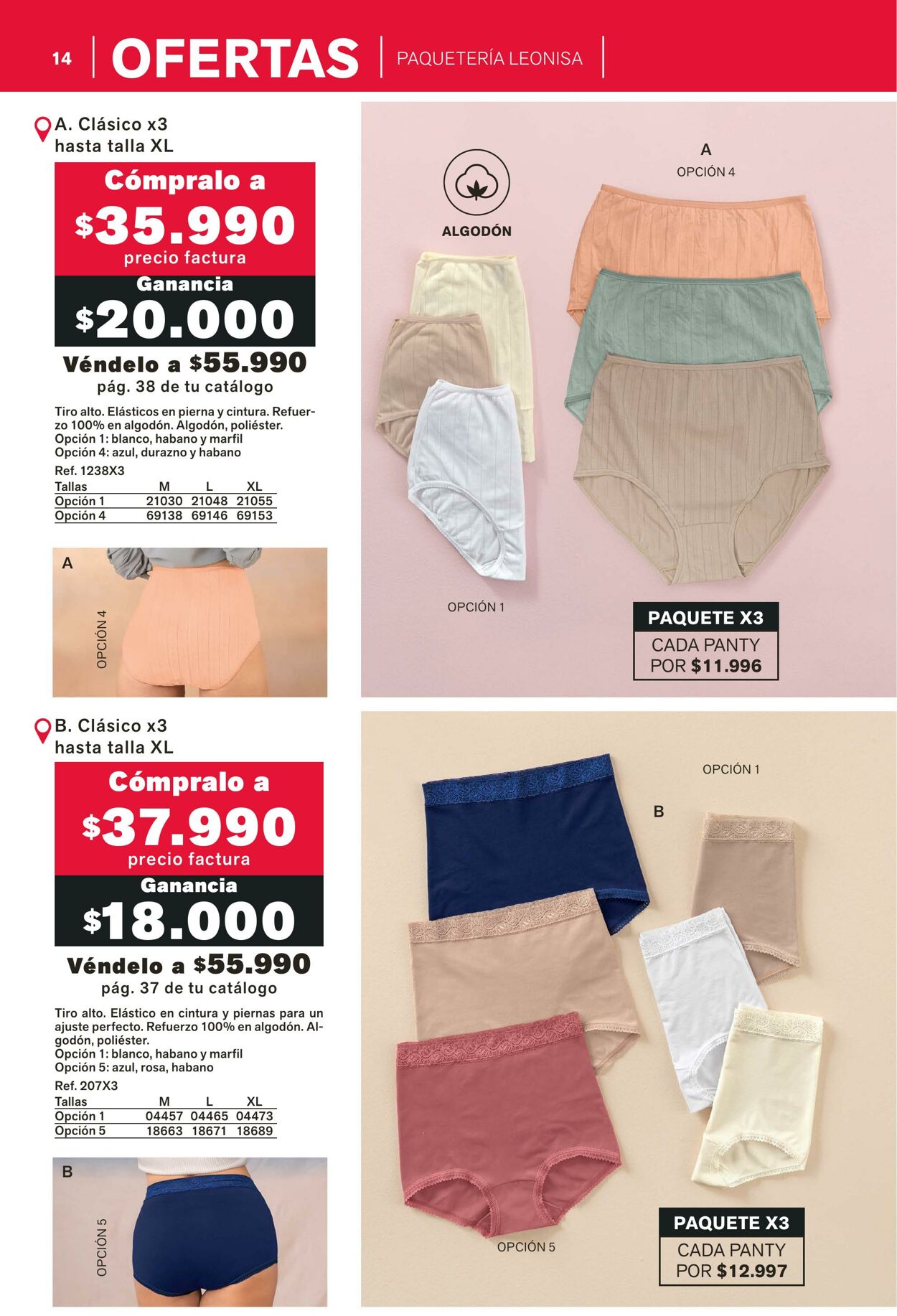 14 OFERTAS PAQUETERÍA LEONISA

A. Clásico x3
hasta talla XL

Cómpralo a
$35.990
precio factura

Ganancia
$20.000

Véndelo a $55.990
pág. 38 de tu catálogo

Tiro alto. Elásticos en pierna y cintura. Refuerzo 100% en algodón. Algodón, poliéster.
Opción 1: blanco, habano y marfil
Opción 4: azul, durazno y habano

Ref. 1238X3

| Tallas | M | L | XL |
|---|---|---|---|
| Opción 1 | 21030 | 21048 | 21055 |
| Opción 4 | 69138 | 69146 | 69153 |

A
OPCIÓN 4

ALGODÓN

A
OPCIÓN 4

OPCIÓN 1

PAQUETE X3
CADA PANTY
POR $11.996

B. Clásico x3
hasta talla XL

Cómpralo a
$37.990
precio factura

Ganancia
$18.000

Véndelo a $55.990
pág. 37 de tu catálogo

Tiro alto. Elástico en cintura y piernas para un ajuste perfecto. Refuerzo 100% en algodón. Algodón, poliéster.
Opción 1: blanco, habano y marfil
Opción 5: azul, rosa, habano

Ref. 207X3

| Tallas | M | L | XL |
|---|---|---|---|
| Opción 1 | 04457 | 04465 | 04473 |
| Opción 5 | 18663 | 18671 | 18689 |

B
OPCIÓN 5

OPCIÓN 1
B

OPCIÓN 5

PAQUETE X3
CADA PANTY
POR $12.997